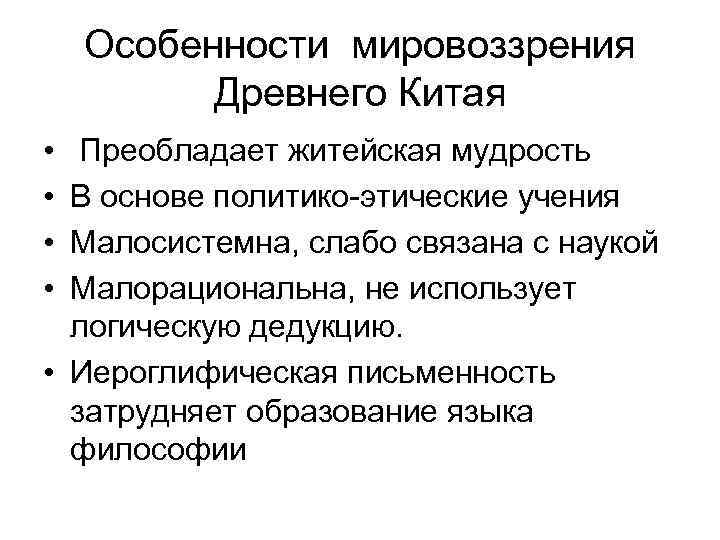 Особенности мировоззрения Древнего Китая

• Преобладает житейская мудрость
• В основе политико-этические учения
• Малосистемна, слабо связана с наукой
• Малорациональна, не использует логическую дедукцию.
• Иероглифическая письменность затрудняет образование языка философии